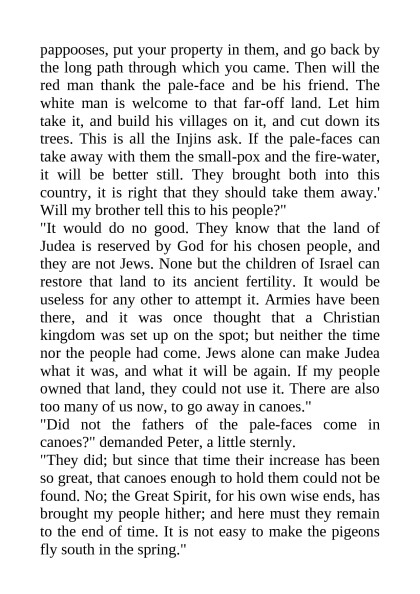 pappooses, put your property in them, and go back by the long path through which you came. Then will the red man thank the pale-face and be his friend. The white man is welcome to that far-off land. Let him take it, and build his villages on it, and cut down its trees. This is all the Injins ask. If the pale-faces can take away with them the small-pox and the fire-water, it will be better still. They brought both into this country, it is right that they should take them away.' Will my brother tell this to his people?"

"It would do no good. They know that the land of Judea is reserved by God for his chosen people, and they are not Jews. None but the children of Israel can restore that land to its ancient fertility. It would be useless for any other to attempt it. Armies have been there, and it was once thought that a Christian kingdom was set up on the spot; but neither the time nor the people had come. Jews alone can make Judea what it was, and what it will be again. If my people owned that land, they could not use it. There are also too many of us now, to go away in canoes."

"Did not the fathers of the pale-faces come in canoes?" demanded Peter, a little sternly.

"They did; but since that time their increase has been so great, that canoes enough to hold them could not be found. No; the Great Spirit, for his own wise ends, has brought my people hither; and here must they remain to the end of time. It is not easy to make the pigeons fly south in the spring."